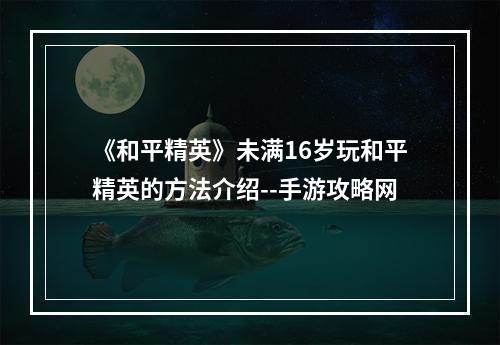 《和平精英》未满16岁玩和平精英的方法介绍--手游攻略网